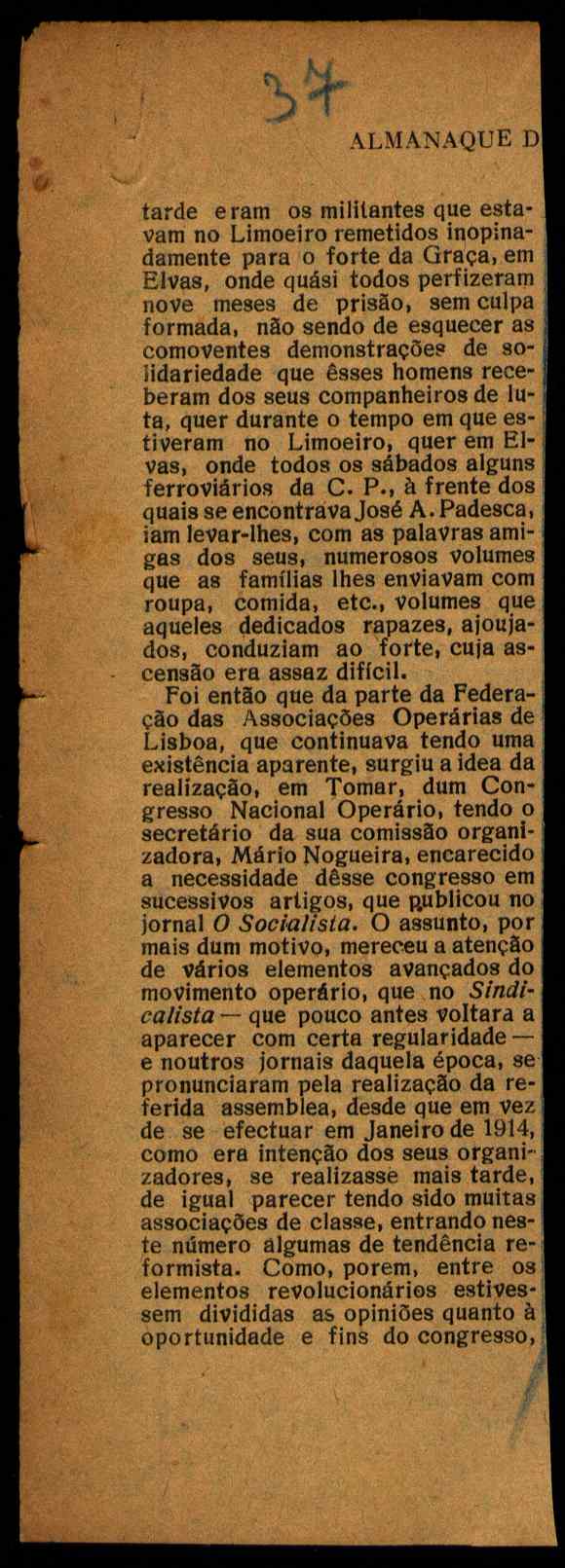 37

ALMANAQUE D

tarde eram os militantes que estavam no Limoeiro remetidos inopinadamente para o forte da Graça, em Elvas, onde quási todos perfizeram nove meses de prisão, sem culpa formada, não sendo de esquecer as comoventes demonstrações de solidariedade que êsses homens receberam dos seus companheiros de luta, quer durante o tempo em que estiveram no Limoeiro, quer em Elvas, onde todos os sábados alguns ferroviários da C. P., à frente dos quais se encontrava José A. Padesca, iam levar-lhes, com as palavras amigas dos seus, numerosos volumes que as famílias lhes enviavam com roupa, comida, etc., volumes que aqueles dedicados rapazes, ajoujados, conduziam ao forte, cuja ascensão era assaz difícil.

Foi então que da parte da Federação das Associações Operárias de Lisboa, que continuava tendo uma existência aparente, surgiu a idea da realização, em Tomar, dum Congresso Nacional Operário, tendo o secretário da sua comissão organizadora, Mário Nogueira, encarecido a necessidade dêsse congresso em sucessivos artigos, que publicou no jornal O Socialista. O assunto, por mais dum motivo, mereceu a atenção de vários elementos avançados do movimento operário, que no Sindicalista — que pouco antes voltara a aparecer com certa regularidade — e noutros jornais daquela época, se pronunciaram pela realização da referida assemblea, desde que em vez de se efectuar em Janeiro de 1914, como era intenção dos seus organizadores, se realizasse mais tarde, de igual parecer tendo sido muitas associações de classe, entrando neste número algumas de tendência reformista. Como, porem, entre os elementos revolucionários estivessem divididas as opiniões quanto à oportunidade e fins do congresso,